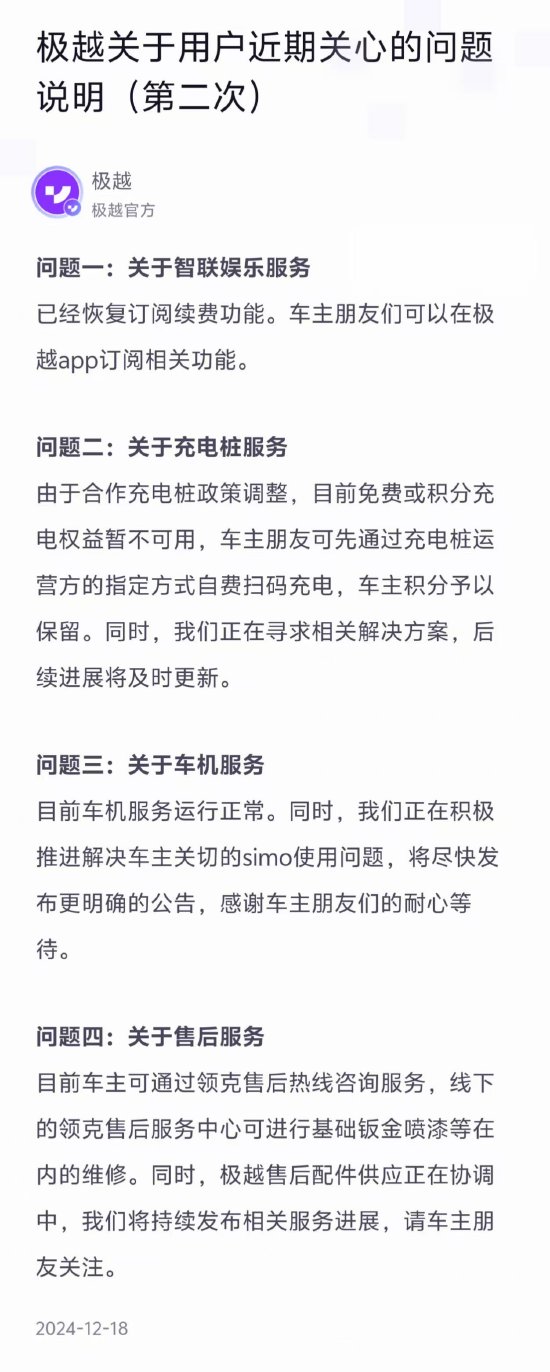 极越关于用户近期关心的问题说明（第二次）

极越
极越官方

问题一：关于智联娱乐服务
已经恢复订阅续费功能。车主朋友们可以在极越app订阅相关功能。

问题二：关于充电桩服务
由于合作充电桩政策调整，目前免费或积分充电权益暂不可用，车主朋友可先通过充电桩运营方的指定方式自费扫码充电，车主积分予以保留。同时，我们正在寻求相关解决方案，后续进展将及时更新。

问题三：关于车机服务
目前车机服务运行正常。同时，我们正在积极推进解决车主关切的simo使用问题，将尽快发布更明确的公告，感谢车主朋友们的耐心等待。

问题四：关于售后服务
目前车主可通过领克售后热线咨询服务，线下的领克售后服务中心可进行基础钣金喷漆等在内的维修。同时，极越售后配件供应正在协调中，我们将持续发布相关服务进展，请车主朋友关注。

2024-12-18